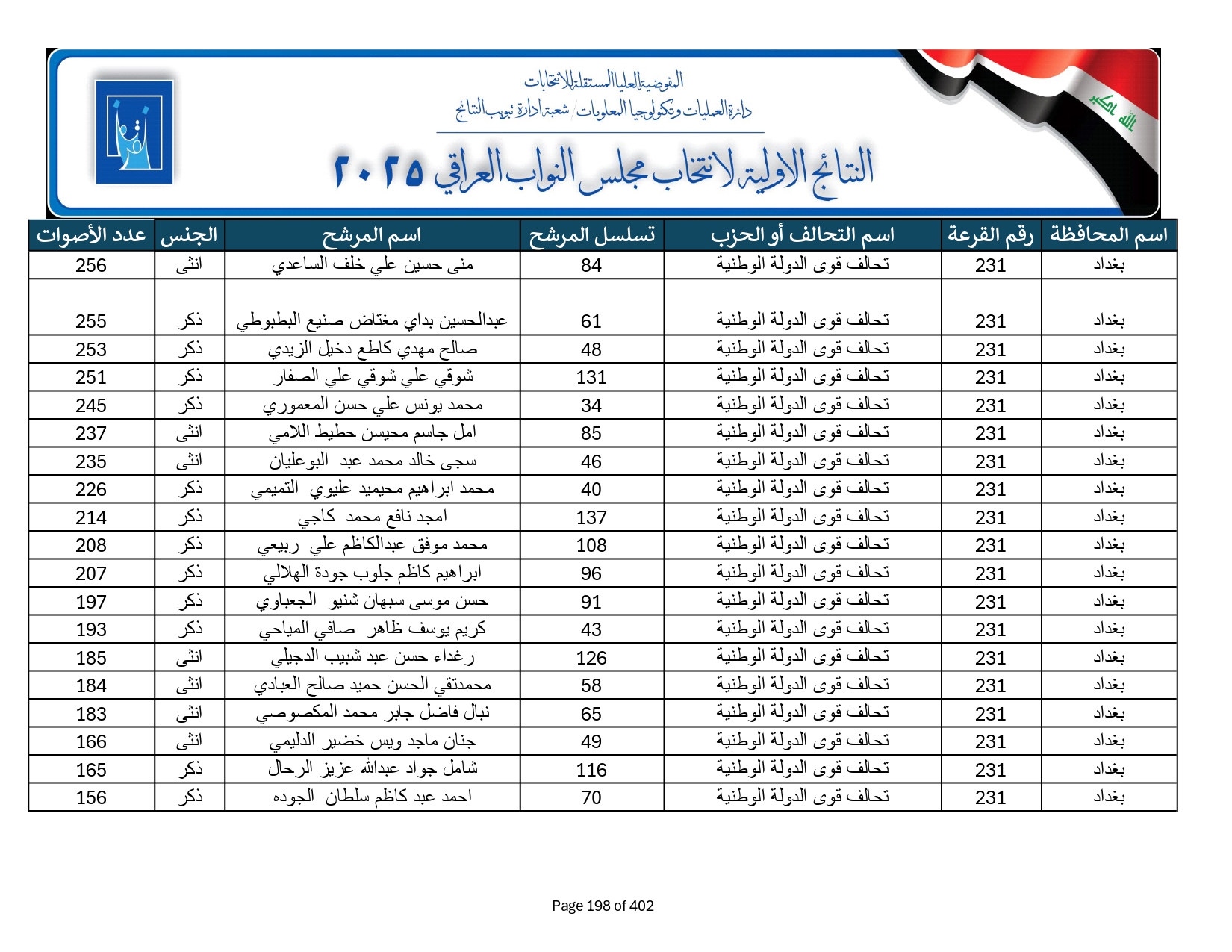 المفوضية العليا المستقلة للانتخابات
دائرة العمليات وتكنولوجيا المعلومات / شعبة ادارة تبويب النتائج

النتائج الاولية لانتخاب مجلس النواب العراقي ٢٠٢٥

الله اكبر

| اسم المحافظة | رقم القرعة | اسم التحالف أو الحزب | تسلسل المرشح | اسم المرشح | الجنس | عدد الأصوات |
|---|---|---|---|---|---|---|
| بغداد | 231 | تحالف قوى الدولة الوطنية | 84 | منى حسين علي خلف الساعدي | انثى | 256 |
| بغداد | 231 | تحالف قوى الدولة الوطنية | 61 | عبدالحسين بداي مغتاض صنيع البطبوطي | ذكر | 255 |
| بغداد | 231 | تحالف قوى الدولة الوطنية | 48 | صالح مهدي كاطع دخيل الزيدي | ذكر | 253 |
| بغداد | 231 | تحالف قوى الدولة الوطنية | 131 | شوقي علي شوقي علي الصفار | ذكر | 251 |
| بغداد | 231 | تحالف قوى الدولة الوطنية | 34 | محمد يونس علي حسن المعموري | ذكر | 245 |
| بغداد | 231 | تحالف قوى الدولة الوطنية | 85 | امل جاسم محيسن حطيط اللامي | انثى | 237 |
| بغداد | 231 | تحالف قوى الدولة الوطنية | 46 | سجى خالد محمد عبد البوعليان | انثى | 235 |
| بغداد | 231 | تحالف قوى الدولة الوطنية | 40 | محمد ابراهيم محيميد عليوي التميمي | ذكر | 226 |
| بغداد | 231 | تحالف قوى الدولة الوطنية | 137 | امجد نافع محمد كاجي | ذكر | 214 |
| بغداد | 231 | تحالف قوى الدولة الوطنية | 108 | محمد موفق عبدالكاظم علي ربيعي | ذكر | 208 |
| بغداد | 231 | تحالف قوى الدولة الوطنية | 96 | ابراهيم كاظم جلوب جودة الهلالي | ذكر | 207 |
| بغداد | 231 | تحالف قوى الدولة الوطنية | 91 | حسن موسى سبهان شنيو الجعباوي | ذكر | 197 |
| بغداد | 231 | تحالف قوى الدولة الوطنية | 43 | كريم يوسف ظاهر صافي المياحي | ذكر | 193 |
| بغداد | 231 | تحالف قوى الدولة الوطنية | 126 | رغداء حسن عبد شبيب الدجيلي | انثى | 185 |
| بغداد | 231 | تحالف قوى الدولة الوطنية | 58 | محمدتقي الحسن حميد صالح العبادي | انثى | 184 |
| بغداد | 231 | تحالف قوى الدولة الوطنية | 65 | نبال فاضل جابر محمد المكصوصي | انثى | 183 |
| بغداد | 231 | تحالف قوى الدولة الوطنية | 49 | جنان ماجد ويس خضير الدليمي | انثى | 166 |
| بغداد | 231 | تحالف قوى الدولة الوطنية | 116 | شامل جواد عبدالله عزيز الرحال | ذكر | 165 |
| بغداد | 231 | تحالف قوى الدولة الوطنية | 70 | احمد عبد كاظم سلطان الجوده | ذكر | 156 |

Page 198 of 402